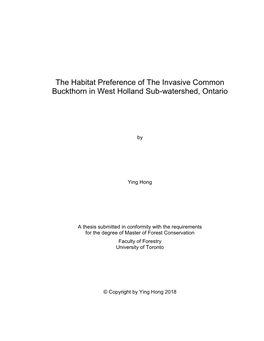 The Habitat Preference of The Invasive Common Buckthorn in West Holland Sub-watershed, Ontario

by

Ying Hong

A thesis submitted in conformity with the requirements for the degree of Master of Forest Conservation

Faculty of Forestry
University of Toronto

© Copyright by Ying Hong 2018